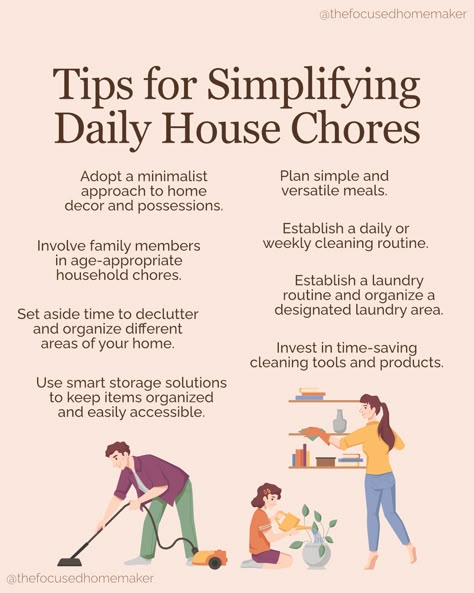 @thefocusedhomemaker

Tips for Simplifying Daily House Chores

Adopt a minimalist approach to home decor and possessions.

Involve family members in age-appropriate household chores.

Set aside time to declutter and organize different areas of your home.

Use smart storage solutions to keep items organized and easily accessible.

Plan simple and versatile meals.

Establish a daily or weekly cleaning routine.

Establish a laundry routine and organize a designated laundry area.

Invest in time-saving cleaning tools and products.

@thefocusedhomemaker